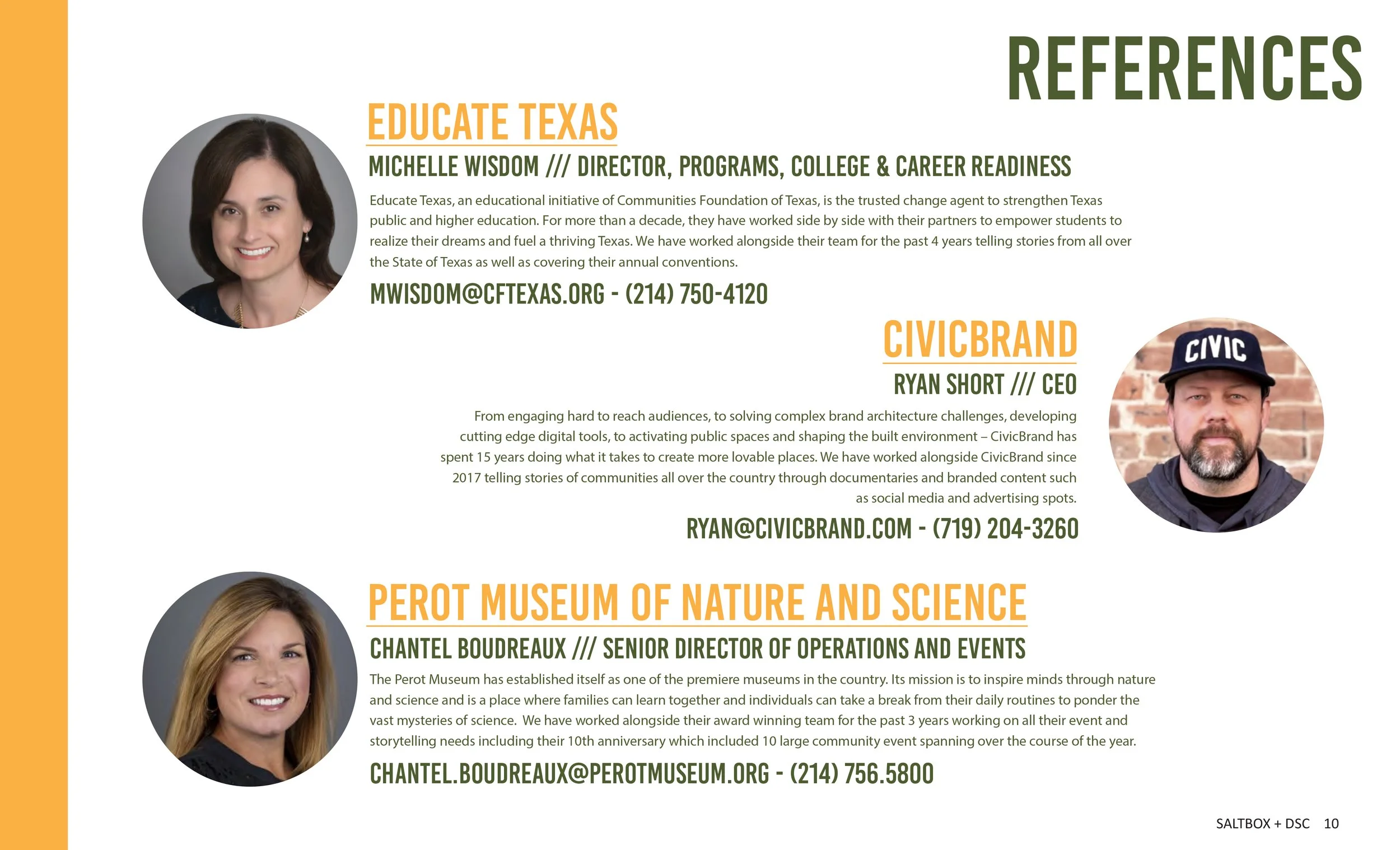 REFERENCES

EDUCATE TEXAS

MICHELLE WISDOM /// DIRECTOR, PROGRAMS, COLLEGE & CAREER READINESS

Educate Texas, an educational initiative of Communities Foundation of Texas, is the trusted change agent to strengthen Texas public and higher education. For more than a decade, they have worked side by side with their partners to empower students to realize their dreams and fuel a thriving Texas. We have worked alongside their team for the past 4 years telling stories from all over the State of Texas as well as covering their annual conventions.

MWISDOM@CFTEXAS.ORG - (214) 750-4120

CIVICBRAND

RYAN SHORT /// CEO

From engaging hard to reach audiences, to solving complex brand architecture challenges, developing cutting edge digital tools, to activating public spaces and shaping the built environment – CivicBrand has spent 15 years doing what it takes to create more lovable places. We have worked alongside CivicBrand since 2017 telling stories of communities all over the country through documentaries and branded content such as social media and advertising spots.

RYAN@CIVICBRAND.COM - (719) 204-3260

CIVIC

PEROT MUSEUM OF NATURE AND SCIENCE

CHANTEL BOUDREAUX /// SENIOR DIRECTOR OF OPERATIONS AND EVENTS

The Perot Museum has established itself as one of the premiere museums in the country. Its mission is to inspire minds through nature and science and is a place where families can learn together and individuals can take a break from their daily routines to ponder the vast mysteries of science. We have worked alongside their award winning team for the past 3 years working on all their event and storytelling needs including their 10th anniversary which included 10 large community event spanning over the course of the year.

CHANTEL.BOUDREAUX@PEROTMUSEUM.ORG - (214) 756.5800

SALTBOX + DSC 10